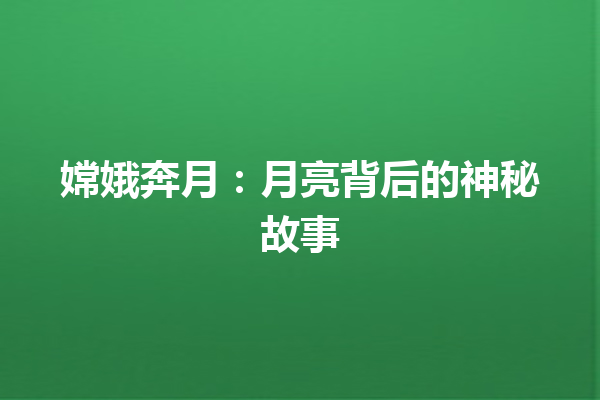 嫦娥奔月：月亮背后的神秘故事